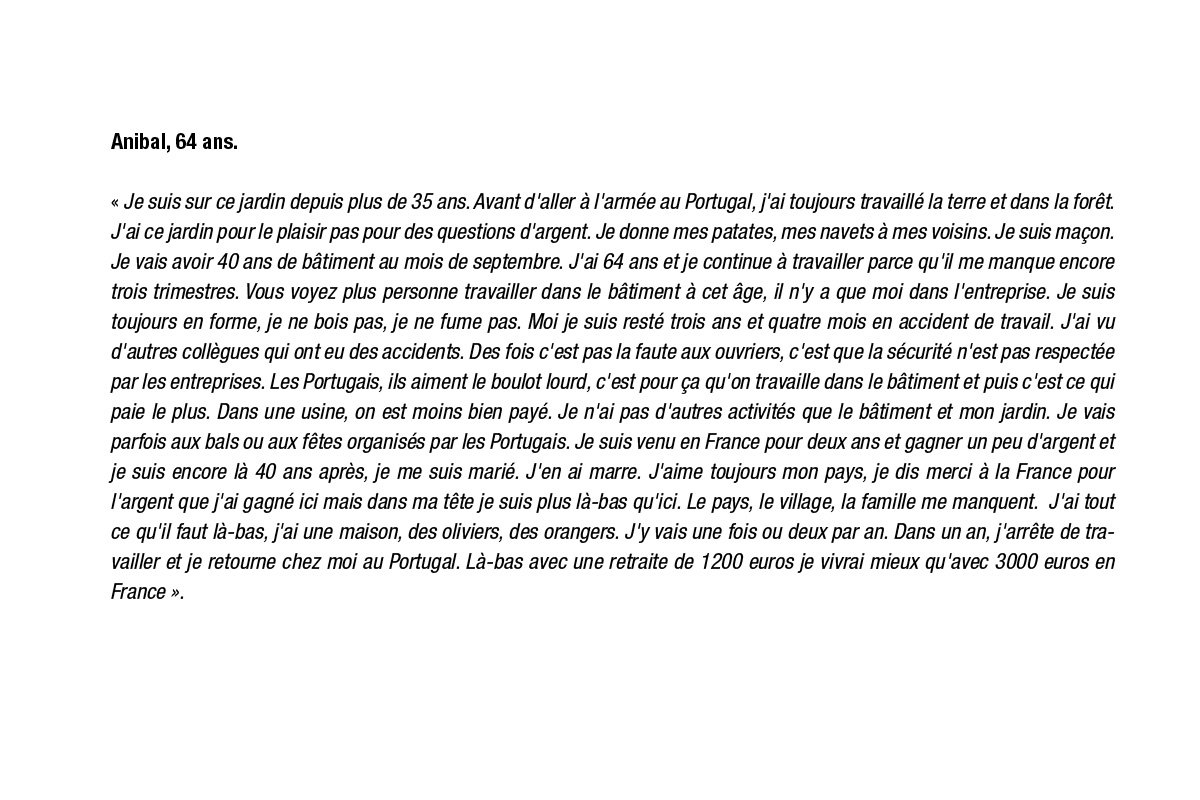 Anibal, 64 ans.

« Je suis sur ce jardin depuis plus de 35 ans. Avant d'aller à l'armée au Portugal, j'ai toujours travaillé la terre et dans la forêt. J'ai ce jardin pour le plaisir pas pour des questions d'argent. Je donne mes patates, mes navets à mes voisins. Je suis maçon. Je vais avoir 40 ans de bâtiment au mois de septembre. J'ai 64 ans et je continue à travailler parce qu'il me manque encore trois trimestres. Vous voyez plus personne travailler dans le bâtiment à cet âge, il n'y a que moi dans l'entreprise. Je suis toujours en forme, je ne bois pas, je ne fume pas. Moi je suis resté trois ans et quatre mois en accident de travail. J'ai vu d'autres collègues qui ont eu des accidents. Des fois c'est pas la faute aux ouvriers, c'est que la sécurité n'est pas respectée par les entreprises. Les Portugais, ils aiment le boulot lourd, c'est pour ça qu'on travaille dans le bâtiment et puis c'est ce qui paie le plus. Dans une usine, on est moins bien payé. Je n'ai pas d'autres activités que le bâtiment et mon jardin. Je vais parfois aux bals ou aux fêtes organisés par les Portugais. Je suis venu en France pour deux ans et gagner un peu d'argent et je suis encore là 40 ans après, je me suis marié. J'en ai marre. J'aime toujours mon pays, je dis merci à la France pour l'argent que j'ai gagné ici mais dans ma tête je suis plus là-bas qu'ici. Le pays, le village, la famille me manquent. J'ai tout ce qu'il faut là-bas, j'ai une maison, des oliviers, des orangers. J'y vais une fois ou deux par an. Dans un an, j'arrête de travailler et je retourne chez moi au Portugal. Là-bas avec une retraite de 1200 euros je vivrai mieux qu'avec 3000 euros en France ».